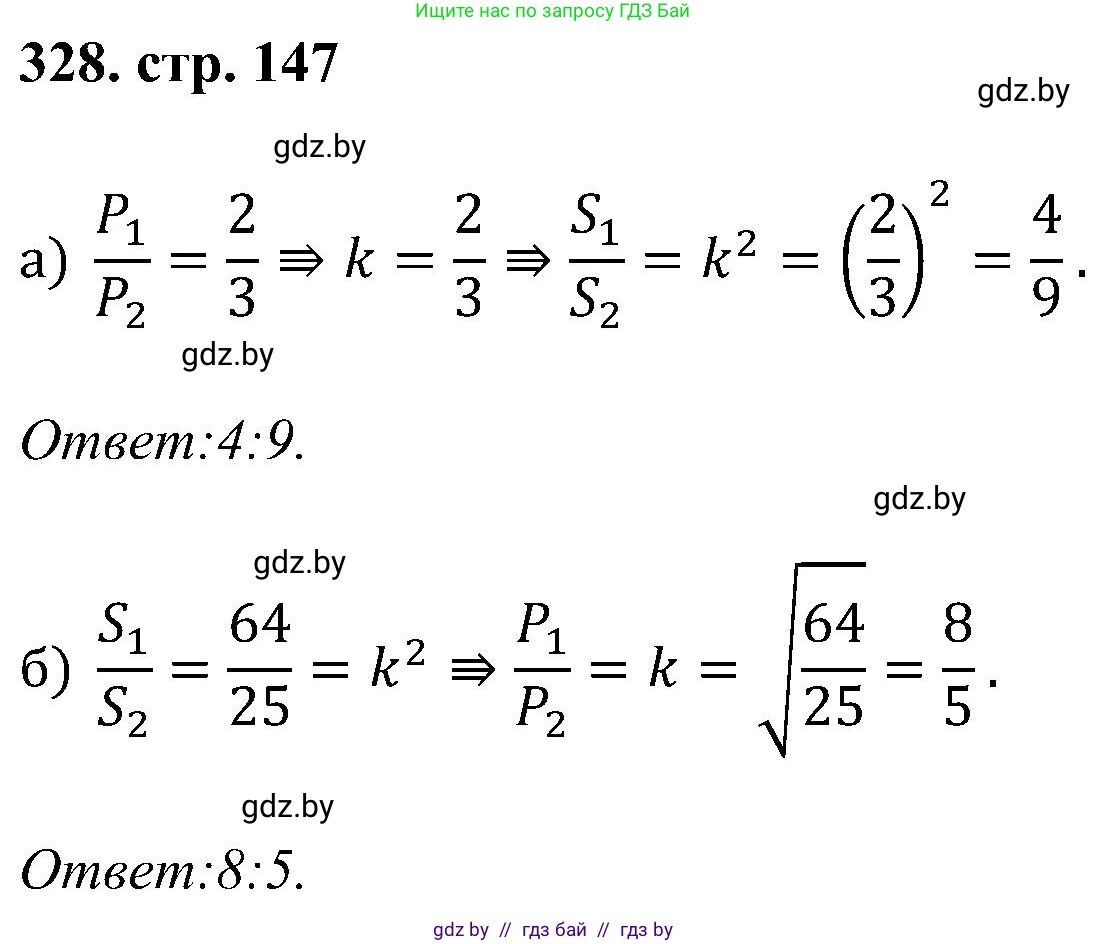 Ищите нас по запросу ГДЗ Бай

328. стр. 147

gdz.by

gdz.by

а) $\frac{P_1}{P_2} = \frac{2}{3} \Rrightarrow k = \frac{2}{3} \Rrightarrow \frac{S_1}{S_2} = k^2 = \left(\frac{2}{3}\right)^2 = \frac{4}{9}$.

gdz.by

Ответ:4:9.

gdz.by

gdz.by

б) $\frac{S_1}{S_2} = \frac{64}{25} = k^2 \Rrightarrow \frac{P_1}{P_2} = k = \sqrt{\frac{64}{25}} = \frac{8}{5}$.

gdz.by

Ответ:8:5.

gdz by // гдз бай // гдз by